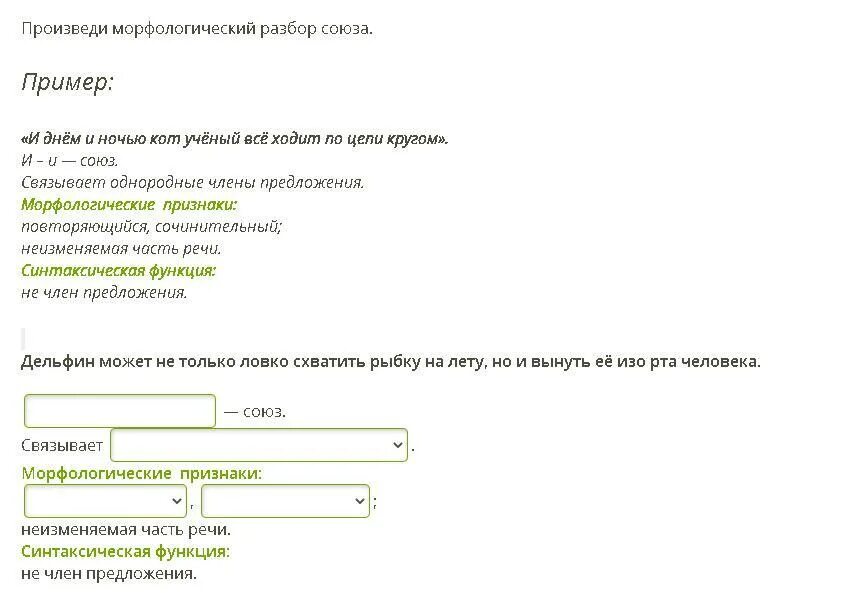 Произведи морфологический разбор союза.

Пример:

«И днём и ночью кот учёный всё ходит по цепи кругом».
И – и — союз.
Связывает однородные члены предложения.
Морфологические признаки:
повторяющийся, сочинительный;
неизменяемая часть речи.
Синтаксическая функция:
не член предложения.

Дельфин может не только ловко схватить рыбку на лету, но и вынуть её изо рта человека.

— союз.
Связывает .
Морфологические признаки:
, ;
неизменяемая часть речи.
Синтаксическая функция:
не член предложения.